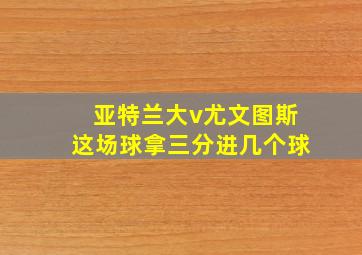 亚特兰大v尤文图斯
这场球拿三分进几个球